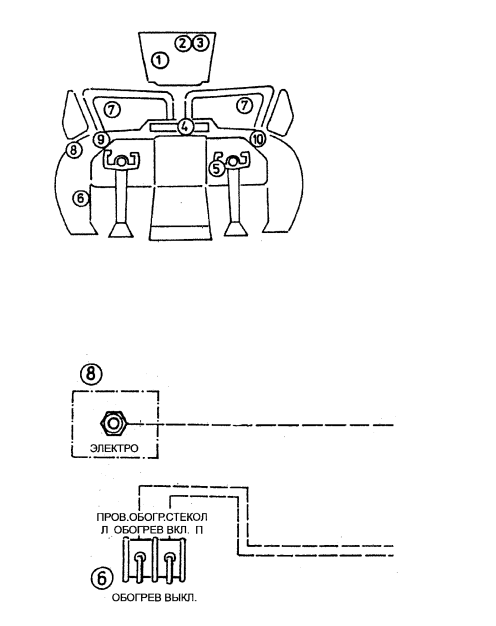 1 2 3
7 7
4
9 10
8
5
6

8
ЭЛЕКТРО

ПРОВ.ОБОГР.СТЕКОЛ
Л ОБОГРЕВ ВКЛ. П
6
ОБОГРЕВ ВЫКЛ.